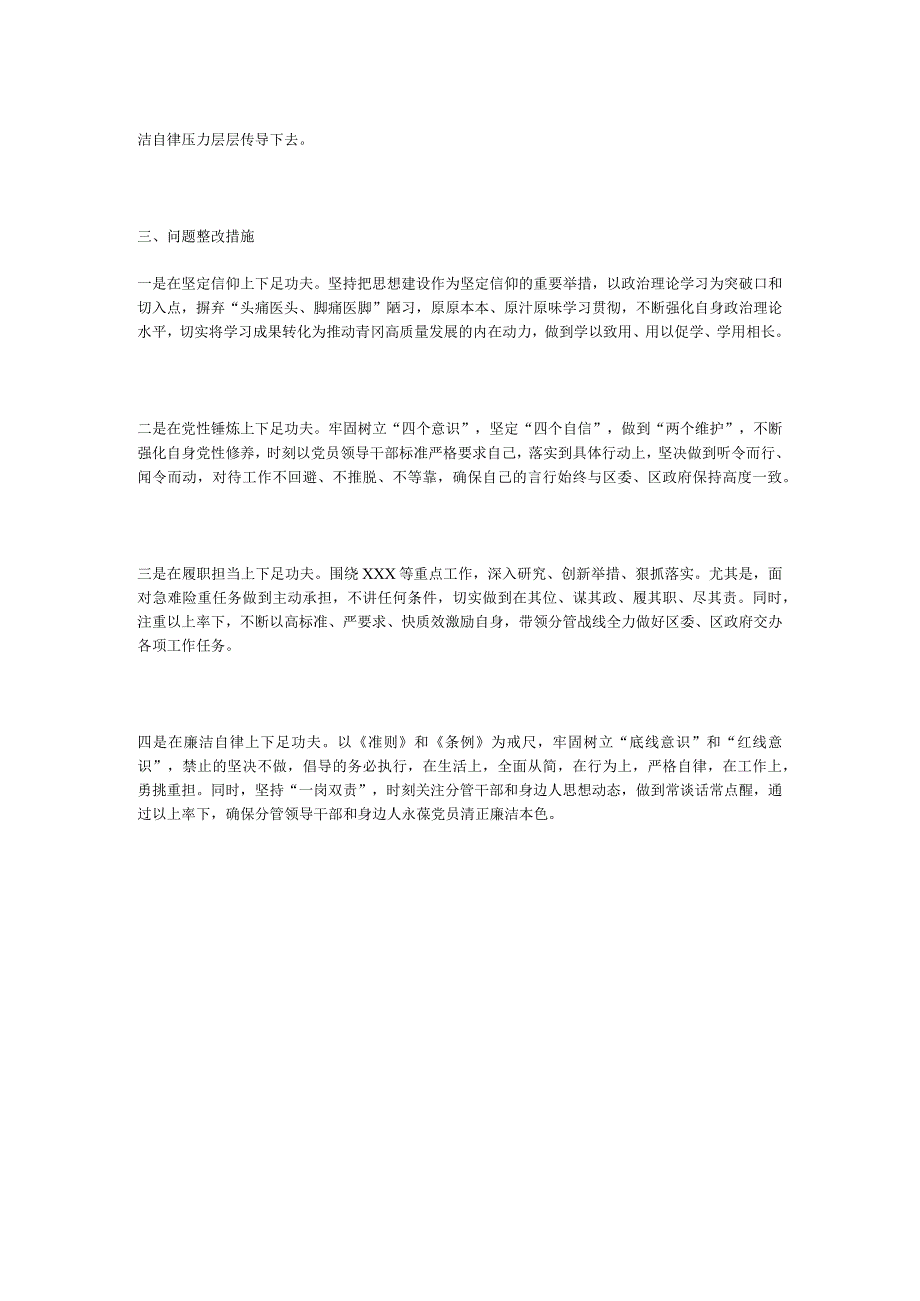 洁自律压力层层传导下去。

三、问题整改措施

一是在坚定信仰上下足功夫。坚持把思想建设作为坚定信仰的重要举措，以政治理论学习为突破口和切入点，摒弃“头痛医头、脚痛医脚”陋习，原原本本、原汁原味学习贯彻，不断强化自身政治理论水平，切实将学习成果转化为推动青冈高质量发展的内在动力，做到学以致用、用以促学、学用相长。

二是在党性锤炼上下足功夫。牢固树立“四个意识”，坚定“四个自信”，做到“两个维护”，不断强化自身党性修养，时刻以党员领导干部标准严格要求自己，落实到具体行动上，坚决做到听令而行、闻令而动，对待工作不回避、不推脱、不等靠，确保自己的言行始终与区委、区政府保持高度一致。

三是在履职担当上下足功夫。围绕XXX等重点工作，深入研究、创新举措、狠抓落实。尤其是，面对急难险重任务做到主动承担，不讲任何条件，切实做到在其位、谋其政、履其职、尽其责。同时，注重以上率下，不断以高标准、严要求、快质效激励自身，带领分管战线全力做好区委、区政府交办各项工作任务。

四是在廉洁自律上下足功夫。以《准则》和《条例》为戒尺，牢固树立“底线意识”和“红线意识”，禁止的坚决不做，倡导的务必执行，在生活上，全面从简，在行为上，严格自律，在工作上，勇挑重担。同时，坚持“一岗双责”，时刻关注分管干部和身边人思想动态，做到常谈话常点醒，通过以上率下，确保分管领导干部和身边人永葆党员清正廉洁本色。